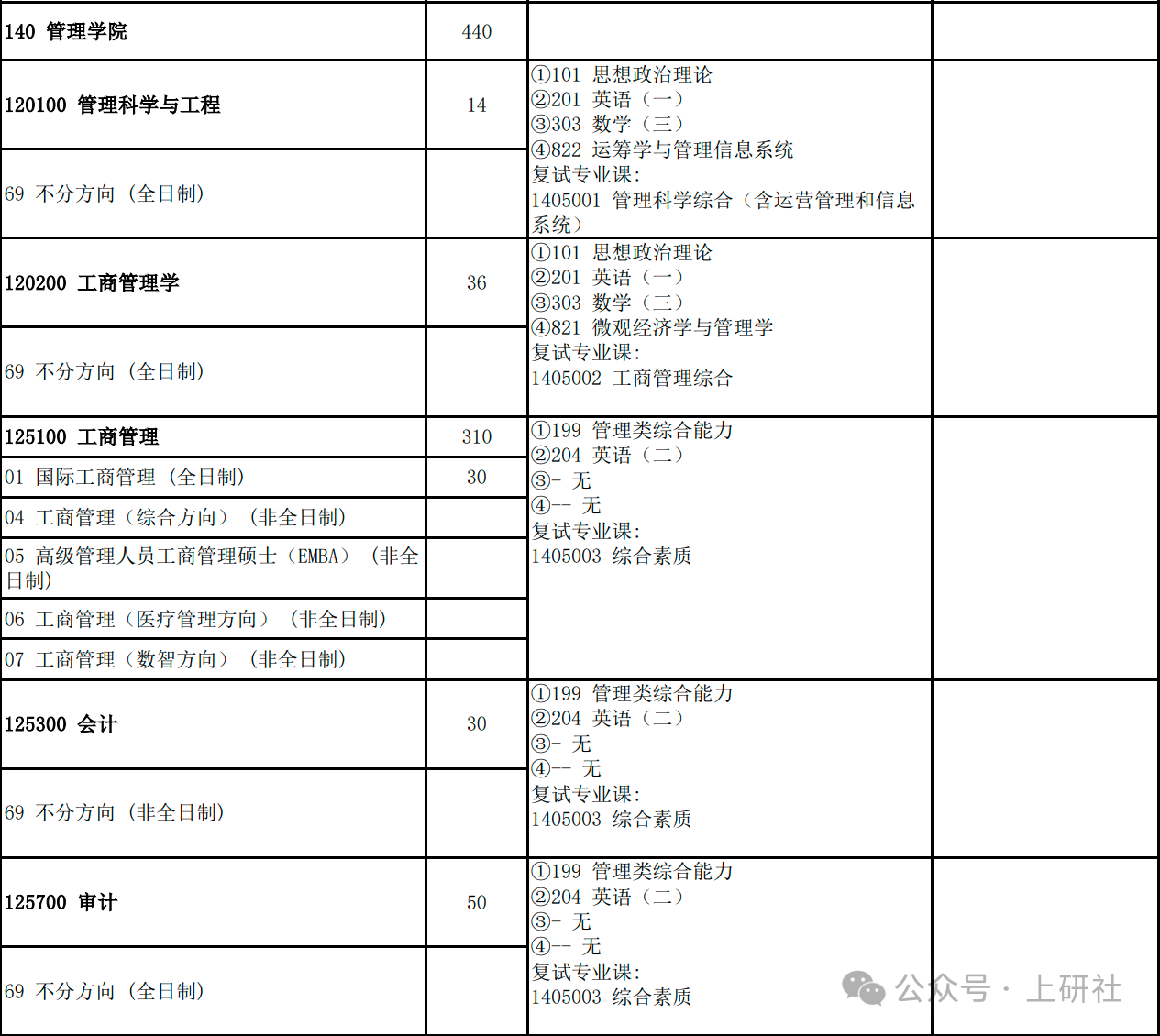 | 140 管理学院 | 440 | | |
|---|---|---|---|
| 120100 管理科学与工程 | 14 | ①101 思想政治理论 ②201 英语（一） ③303 数学（三） ④822 运筹学与管理信息系统 复试专业课: 1405001 管理科学综合（含运营管理和信息系统） | |
| 69 不分方向（全日制） | | | |
| 120200 工商管理学 | 36 | ①101 思想政治理论 ②201 英语（一） ③303 数学（三） ④821 微观经济学与管理学 复试专业课: 1405002 工商管理综合 | |
| 69 不分方向（全日制） | | | |
| 125100 工商管理 | 310 | ①199 管理类综合能力 ②204 英语（二） ③- 无 ④-- 无 复试专业课: 1405003 综合素质 | |
| 01 国际工商管理（全日制） | 30 | | |
| 04 工商管理（综合方向）（非全日制） | | | |
| 05 高级管理人员工商管理硕士（EMBA）（非全日制） | | | |
| 06 工商管理（医疗管理方向）（非全日制） | | | |
| 07 工商管理（数智方向）（非全日制） | | | |
| 125300 会计 | 30 | ①199 管理类综合能力 ②204 英语（二） ③- 无 ④-- 无 复试专业课: 1405003 综合素质 | |
| 69 不分方向（非全日制） | | | |
| 125700 审计 | 50 | ①199 管理类综合能力 ②204 英语（二） ③- 无 ④-- 无 复试专业课: 1405003 综合素质 | |
| 69 不分方向（全日制） | | | |

公众号 · 上研社